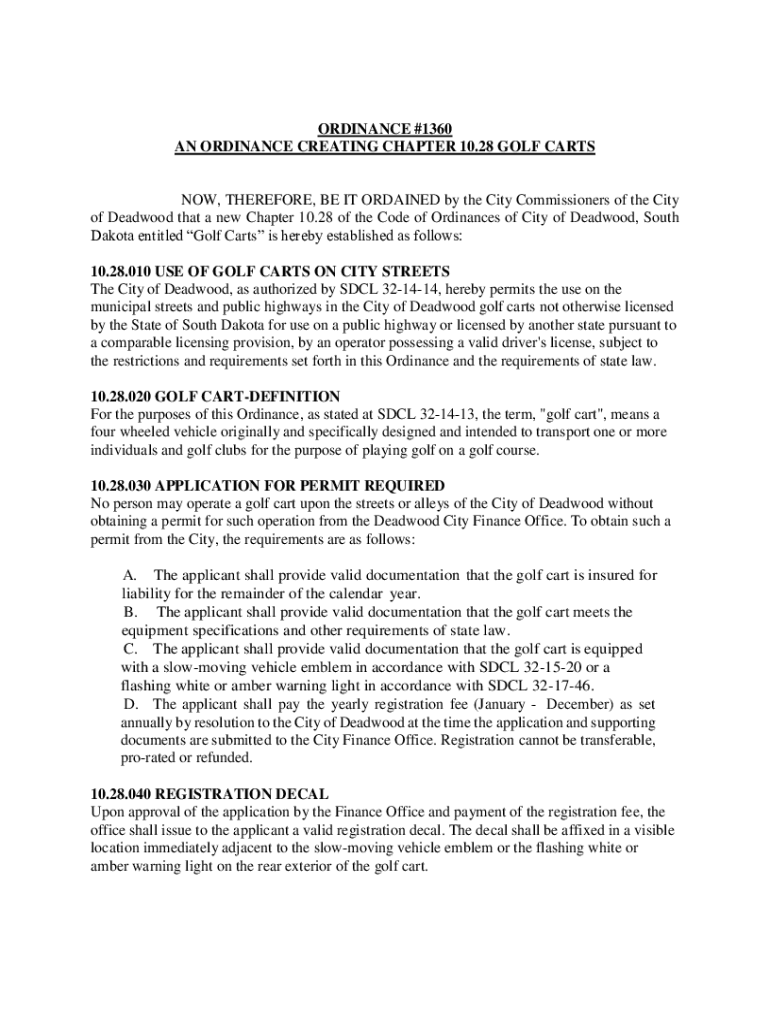 ORDINANCE #1360
AN ORDINANCE CREATING CHAPTER 10.28 GOLF CARTS

NOW, THEREFORE, BE IT ORDAINED by the City Commissioners of the City of Deadwood that a new Chapter 10.28 of the Code of Ordinances of City of Deadwood, South Dakota entitled “Golf Carts” is hereby established as follows:

10.28.010 USE OF GOLF CARTS ON CITY STREETS
The City of Deadwood, as authorized by SDCL 32-14-14, hereby permits the use on the municipal streets and public highways in the City of Deadwood golf carts not otherwise licensed by the State of South Dakota for use on a public highway or licensed by another state pursuant to a comparable licensing provision, by an operator possessing a valid driver's license, subject to the restrictions and requirements set forth in this Ordinance and the requirements of state law.

10.28.020 GOLF CART-DEFINITION
For the purposes of this Ordinance, as stated at SDCL 32-14-13, the term, "golf cart", means a four wheeled vehicle originally and specifically designed and intended to transport one or more individuals and golf clubs for the purpose of playing golf on a golf course.

10.28.030 APPLICATION FOR PERMIT REQUIRED
No person may operate a golf cart upon the streets or alleys of the City of Deadwood without obtaining a permit for such operation from the Deadwood City Finance Office. To obtain such a permit from the City, the requirements are as follows:

A. The applicant shall provide valid documentation that the golf cart is insured for liability for the remainder of the calendar year.
B. The applicant shall provide valid documentation that the golf cart meets the equipment specifications and other requirements of state law.
C. The applicant shall provide valid documentation that the golf cart is equipped with a slow-moving vehicle emblem in accordance with SDCL 32-15-20 or a flashing white or amber warning light in accordance with SDCL 32-17-46.
D. The applicant shall pay the yearly registration fee (January - December) as set annually by resolution to the City of Deadwood at the time the application and supporting documents are submitted to the City Finance Office. Registration cannot be transferable, pro-rated or refunded.

10.28.040 REGISTRATION DECAL
Upon approval of the application by the Finance Office and payment of the registration fee, the office shall issue to the applicant a valid registration decal. The decal shall be affixed in a visible location immediately adjacent to the slow-moving vehicle emblem or the flashing white or amber warning light on the rear exterior of the golf cart.